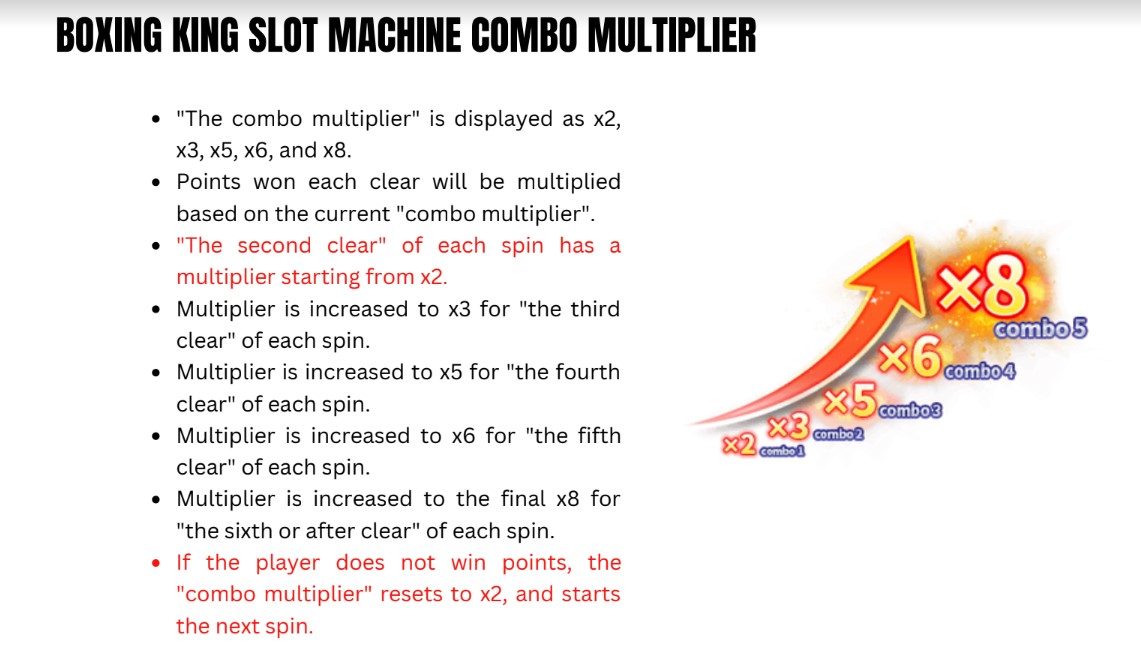 BOXING KING SLOT MACHINE COMBO MULTIPLIER

- "The combo multiplier" is displayed as x2, x3, x5, x6, and x8.
- Points won each clear will be multiplied based on the current "combo multiplier".
- "The second clear" of each spin has a multiplier starting from x2.
- Multiplier is increased to x3 for "the third clear" of each spin.
- Multiplier is increased to x5 for "the fourth clear" of each spin.
- Multiplier is increased to x6 for "the fifth clear" of each spin.
- Multiplier is increased to the final x8 for "the sixth or after clear" of each spin.
- If the player does not win points, the "combo multiplier" resets to x2, and starts the next spin.

×2 combo 1
×3 combo 2
×5 combo 3
×6 combo 4
×8 combo 5